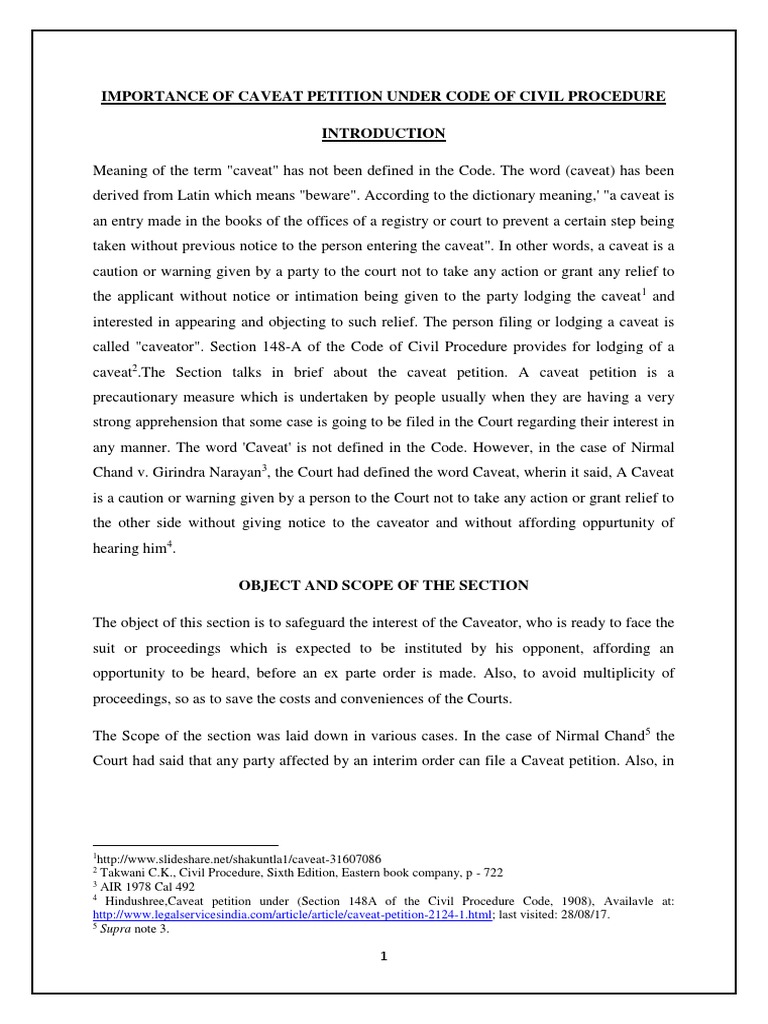 IMPORTANCE OF CAVEAT PETITION UNDER CODE OF CIVIL PROCEDURE

INTRODUCTION

Meaning of the term "caveat" has not been defined in the Code. The word (caveat) has been derived from Latin which means "beware". According to the dictionary meaning,' "a caveat is an entry made in the books of the offices of a registry or court to prevent a certain step being taken without previous notice to the person entering the caveat". In other words, a caveat is a caution or warning given by a party to the court not to take any action or grant any relief to the applicant without notice or intimation being given to the party lodging the caveat$^1$ and interested in appearing and objecting to such relief. The person filing or lodging a caveat is called "caveator". Section 148-A of the Code of Civil Procedure provides for lodging of a caveat$^2$.The Section talks in brief about the caveat petition. A caveat petition is a precautionary measure which is undertaken by people usually when they are having a very strong apprehension that some case is going to be filed in the Court regarding their interest in any manner. The word 'Caveat' is not defined in the Code. However, in the case of Nirmal Chand v. Girindra Narayan$^3$, the Court had defined the word Caveat, wherin it said, A Caveat is a caution or warning given by a person to the Court not to take any action or grant relief to the other side without giving notice to the caveator and without affording oppurtunity of hearing him$^4$.

OBJECT AND SCOPE OF THE SECTION

The object of this section is to safeguard the interest of the Caveator, who is ready to face the suit or proceedings which is expected to be instituted by his opponent, affording an opportunity to be heard, before an ex parte order is made. Also, to avoid multiplicity of proceedings, so as to save the costs and conveniences of the Courts.

The Scope of the section was laid down in various cases. In the case of Nirmal Chand$^5$ the Court had said that any party affected by an interim order can file a Caveat petition. Also, in

$^1$http://www.slideshare.net/shakuntla1/caveat-31607086
$^2$ Takwani C.K., Civil Procedure, Sixth Edition, Eastern book company, p - 722
$^3$ AIR 1978 Cal 492
$^4$ Hindushree,Caveat petition under (Section 148A of the Civil Procedure Code, 1908), Availavle at: http://www.legalservicesindia.com/article/article/caveat-petition-2124-1.html; last visited: 28/08/17.
$^5$ Supra note 3.

1